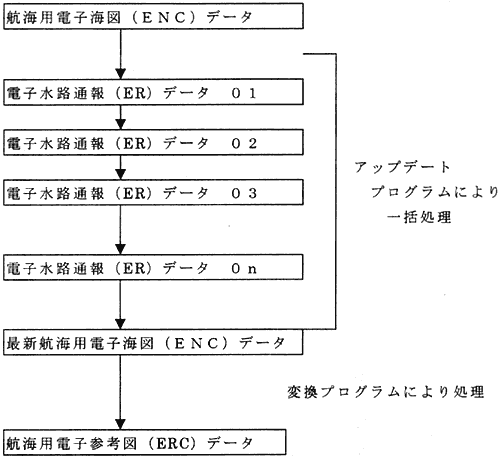 航海用電子海図（ＥＮＣ）データ

電子水路通報（ER）データ　０１

電子水路通報（ER）データ　０２

電子水路通報（ER）データ　０３

電子水路通報（ER）データ　０n

アップデート
プログラムにより
一括処理

最新航海用電子海図（ＥＮＣ）データ

変換プログラムにより処理

航海用電子参考図（ERC）データ